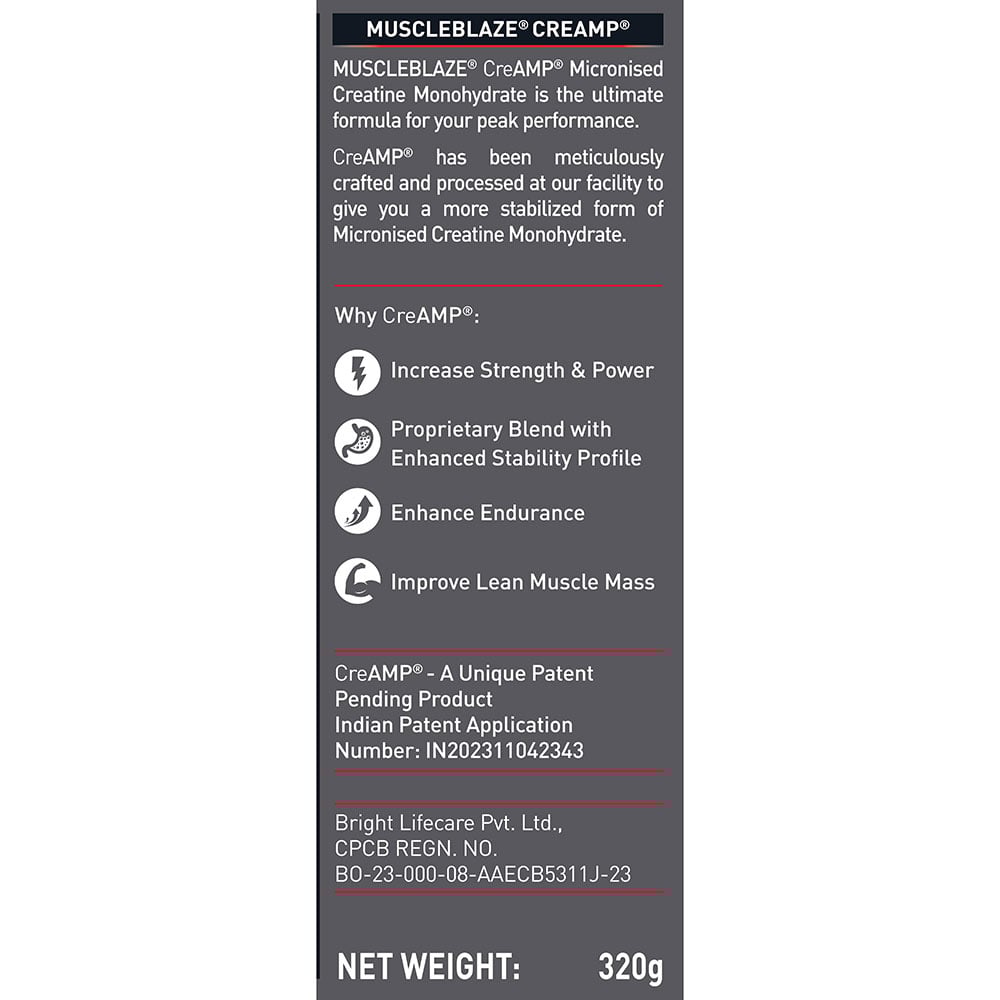 MUSCLEBLAZE® CREAMP®

MUSCLEBLAZE® CreAMP® Micronised Creatine Monohydrate is the ultimate formula for your peak performance.

CreAMP® has been meticulously crafted and processed at our facility to give you a more stabilized form of Micronised Creatine Monohydrate.

Why CreAMP®:

Increase Strength & Power

Proprietary Blend with Enhanced Stability Profile

Enhance Endurance

Improve Lean Muscle Mass

CreAMP® - A Unique Patent Pending Product
Indian Patent Application Number: IN202311042343

Bright Lifecare Pvt. Ltd.,
CPCB REGN. NO.
BO-23-000-08-AAECB5311J-23

NET WEIGHT: 320g